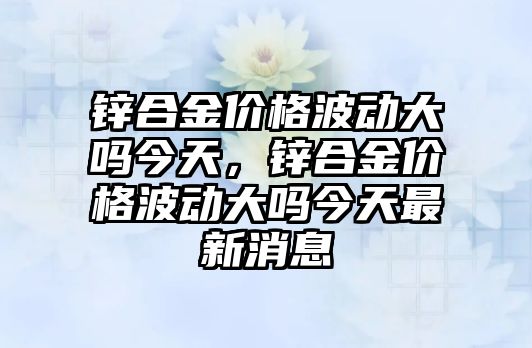 锌合金价格波动大吗今天，锌合金价格波动大吗今天最新消息